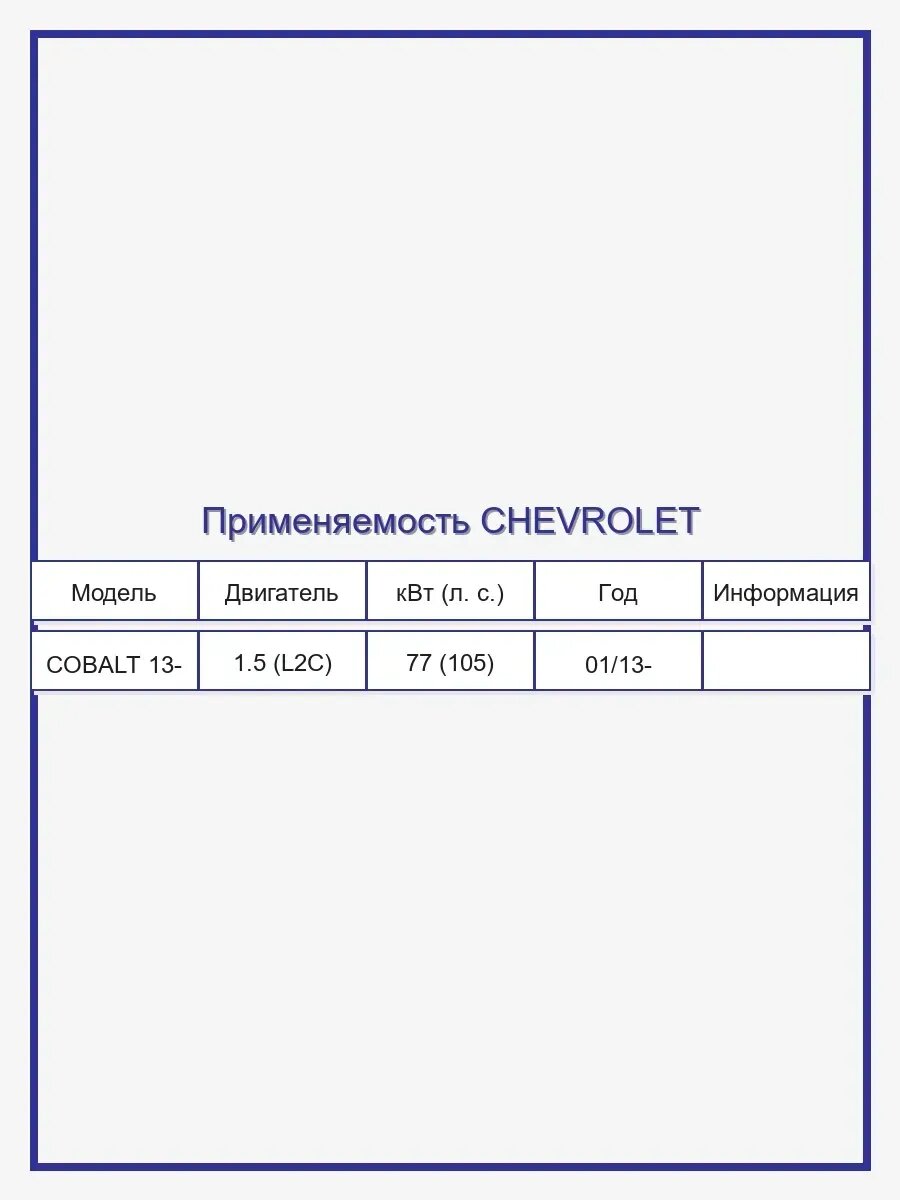 Применяемость CHEVROLET

| Модель | Двигатель | кВт (л. с.) | Год | Информация |
|---|---|---|---|---|
| COBALT 13- | 1.5 (L2C) | 77 (105) | 01/13- | |